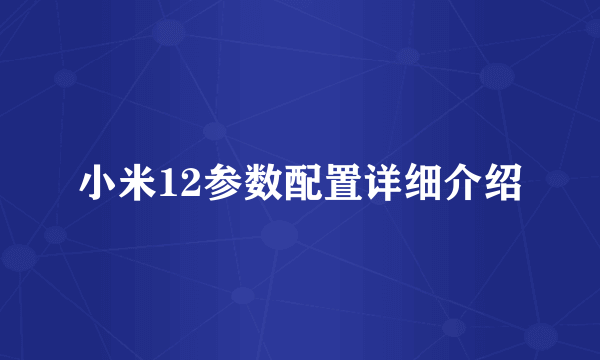 小米12参数配置详细介绍